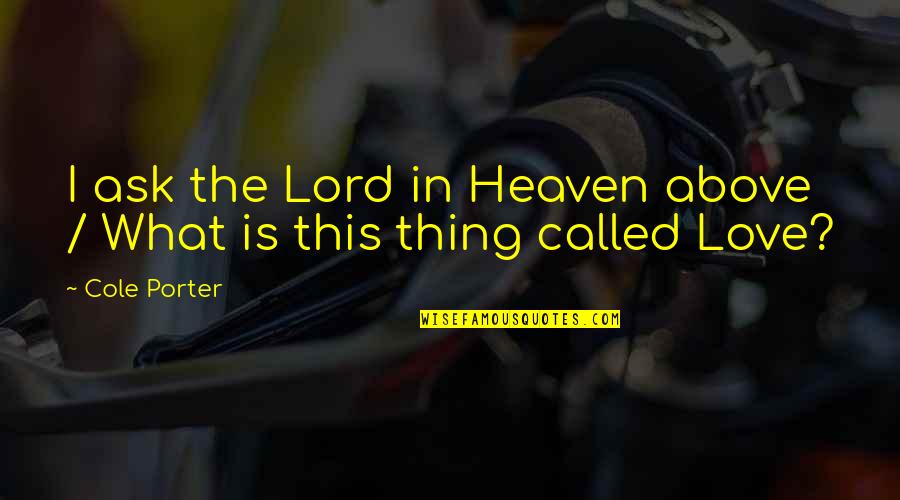 I ask the Lord in Heaven above / What is this thing called Love?

~ Cole Porter

WISEFAMOUSQUOTES.COM